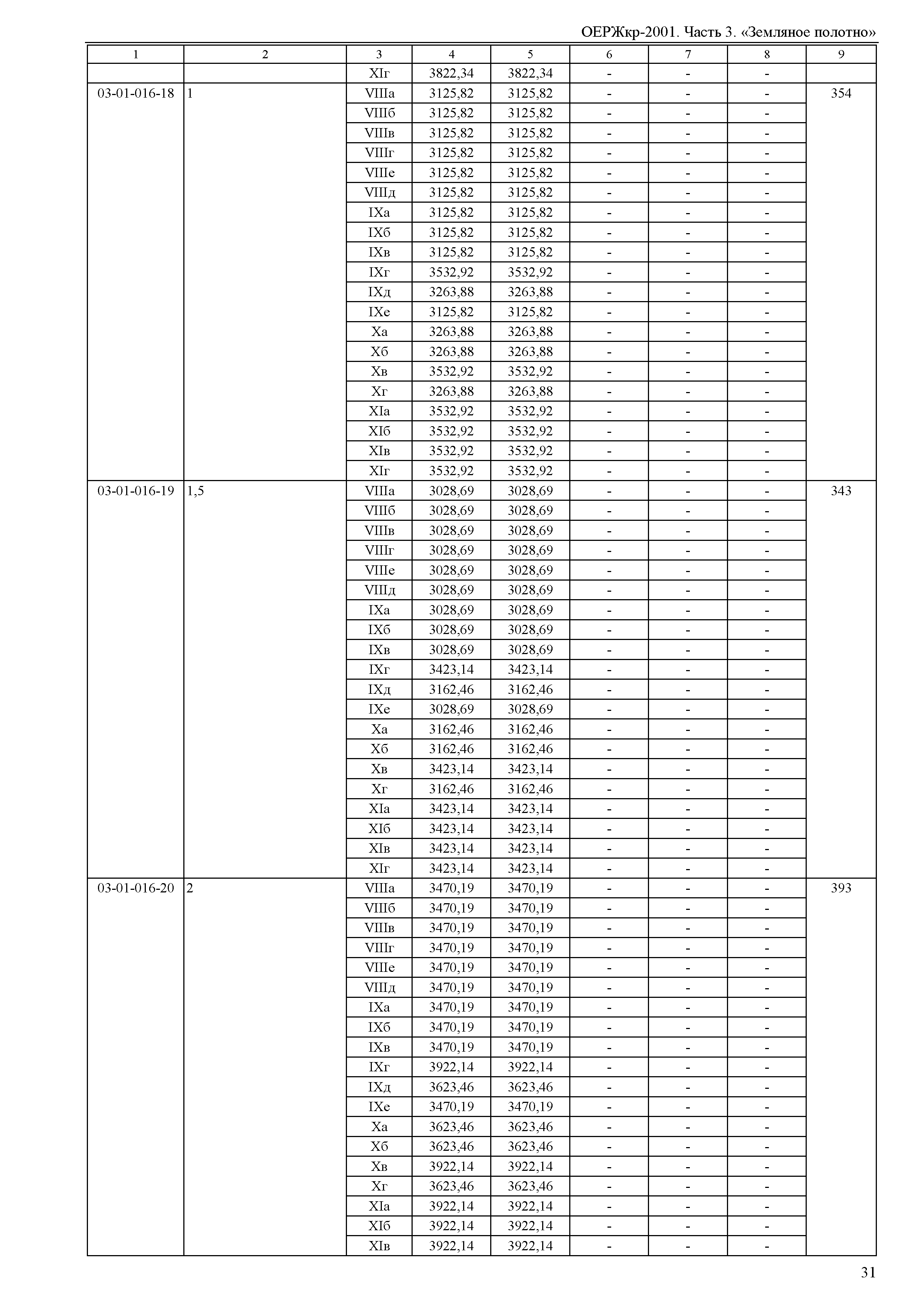 ОЕРЖкр-2001. Часть 3. «Земляное полотно»

| 1 | 2 | 3 | 4 | 5 | 6 | 7 | 8 | 9 |
|---|---|---|---|---|---|---|---|---|
| | | XIг | 3822,34 | 3822,34 | - | - | - | |
| 03-01-016-18 | 1 | VIIIа | 3125,82 | 3125,82 | - | - | - | 354 |
| | | VIIIб | 3125,82 | 3125,82 | - | - | - | |
| | | VIIIв | 3125,82 | 3125,82 | - | - | - | |
| | | VIIIг | 3125,82 | 3125,82 | - | - | - | |
| | | VIIIе | 3125,82 | 3125,82 | - | - | - | |
| | | VIIIд | 3125,82 | 3125,82 | - | - | - | |
| | | IXа | 3125,82 | 3125,82 | - | - | - | |
| | | IXб | 3125,82 | 3125,82 | - | - | - | |
| | | IXв | 3125,82 | 3125,82 | - | - | - | |
| | | IXг | 3532,92 | 3532,92 | - | - | - | |
| | | IXд | 3263,88 | 3263,88 | - | - | - | |
| | | IXе | 3125,82 | 3125,82 | - | - | - | |
| | | Xа | 3263,88 | 3263,88 | - | - | - | |
| | | Xб | 3263,88 | 3263,88 | - | - | - | |
| | | Xв | 3532,92 | 3532,92 | - | - | - | |
| | | Xг | 3263,88 | 3263,88 | - | - | - | |
| | | XIа | 3532,92 | 3532,92 | - | - | - | |
| | | XIб | 3532,92 | 3532,92 | - | - | - | |
| | | XIв | 3532,92 | 3532,92 | - | - | - | |
| | | XIг | 3532,92 | 3532,92 | - | - | - | |
| 03-01-016-19 | 1,5 | VIIIа | 3028,69 | 3028,69 | - | - | - | 343 |
| | | VIIIб | 3028,69 | 3028,69 | - | - | - | |
| | | VIIIв | 3028,69 | 3028,69 | - | - | - | |
| | | VIIIг | 3028,69 | 3028,69 | - | - | - | |
| | | VIIIе | 3028,69 | 3028,69 | - | - | - | |
| | | VIIIд | 3028,69 | 3028,69 | - | - | - | |
| | | IXа | 3028,69 | 3028,69 | - | - | - | |
| | | IXб | 3028,69 | 3028,69 | - | - | - | |
| | | IXв | 3028,69 | 3028,69 | - | - | - | |
| | | IXг | 3423,14 | 3423,14 | - | - | - | |
| | | IXд | 3162,46 | 3162,46 | - | - | - | |
| | | IXе | 3028,69 | 3028,69 | - | - | - | |
| | | Xа | 3162,46 | 3162,46 | - | - | - | |
| | | Xб | 3162,46 | 3162,46 | - | - | - | |
| | | Xв | 3423,14 | 3423,14 | - | - | - | |
| | | Xг | 3162,46 | 3162,46 | - | - | - | |
| | | XIа | 3423,14 | 3423,14 | - | - | - | |
| | | XIб | 3423,14 | 3423,14 | - | - | - | |
| | | XIв | 3423,14 | 3423,14 | - | - | - | |
| | | XIг | 3423,14 | 3423,14 | - | - | - | |
| 03-01-016-20 | 2 | VIIIа | 3470,19 | 3470,19 | - | - | - | 393 |
| | | VIIIб | 3470,19 | 3470,19 | - | - | - | |
| | | VIIIв | 3470,19 | 3470,19 | - | - | - | |
| | | VIIIг | 3470,19 | 3470,19 | - | - | - | |
| | | VIIIе | 3470,19 | 3470,19 | - | - | - | |
| | | VIIIд | 3470,19 | 3470,19 | - | - | - | |
| | | IXа | 3470,19 | 3470,19 | - | - | - | |
| | | IXб | 3470,19 | 3470,19 | - | - | - | |
| | | IXв | 3470,19 | 3470,19 | - | - | - | |
| | | IXг | 3922,14 | 3922,14 | - | - | - | |
| | | IXд | 3623,46 | 3623,46 | - | - | - | |
| | | IXе | 3470,19 | 3470,19 | - | - | - | |
| | | Xа | 3623,46 | 3623,46 | - | - | - | |
| | | Xб | 3623,46 | 3623,46 | - | - | - | |
| | | Xв | 3922,14 | 3922,14 | - | - | - | |
| | | Xг | 3623,46 | 3623,46 | - | - | - | |
| | | XIа | 3922,14 | 3922,14 | - | - | - | |
| | | XIб | 3922,14 | 3922,14 | - | - | - | |
| | | XIв | 3922,14 | 3922,14 | - | - | - | |

31